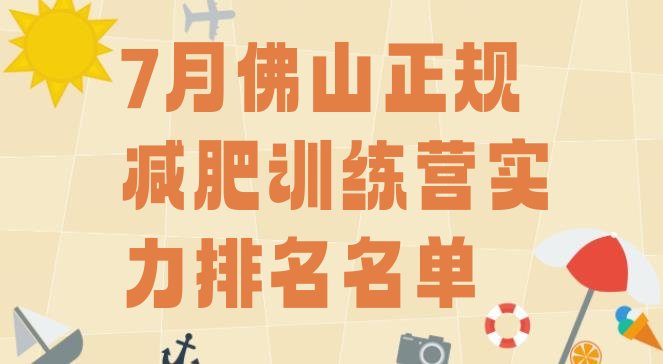 7月佛山正规减肥训练营实力排名名单